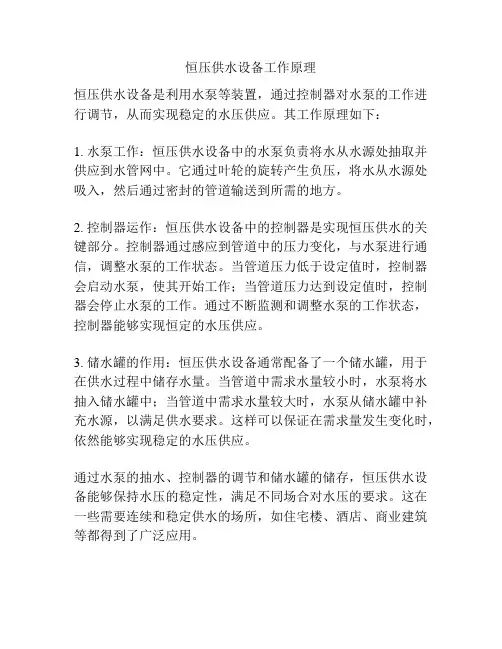 恒压供水设备工作原理

恒压供水设备是利用水泵等装置，通过控制器对水泵的工作进行调节，从而实现稳定的水压供应。其工作原理如下：

1. 水泵工作：恒压供水设备中的水泵负责将水从水源处抽取并供应到水管网中。它通过叶轮的旋转产生负压，将水从水源处吸入，然后通过密封的管道输送到所需的地方。

2. 控制器运作：恒压供水设备中的控制器是实现恒压供水的关键部分。控制器通过感应到管道中的压力变化，与水泵进行通信，调整水泵的工作状态。当管道压力低于设定值时，控制器会启动水泵，使其开始工作；当管道压力达到设定值时，控制器会停止水泵的工作。通过不断监测和调整水泵的工作状态，控制器能够实现恒定的水压供应。

3. 储水罐的作用：恒压供水设备通常配备了一个储水罐，用于在供水过程中储存水量。当管道中需求水量较小时，水泵将水抽入储水罐中；当管道中需求水量较大时，水泵从储水罐中补充水源，以满足供水要求。这样可以保证在需求量发生变化时，依然能够实现稳定的水压供应。

通过水泵的抽水、控制器的调节和储水罐的储存，恒压供水设备能够保持水压的稳定性，满足不同场合对水压的要求。这在一些需要连续和稳定供水的场所，如住宅楼、酒店、商业建筑等都得到了广泛应用。